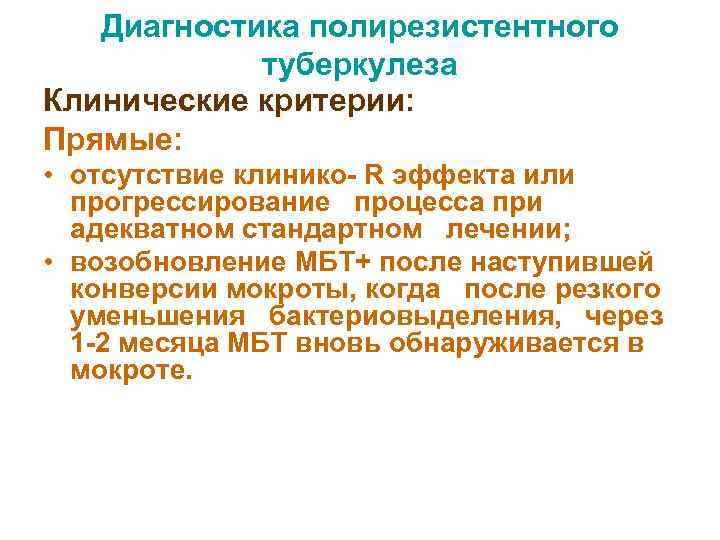 Диагностика полирезистентного туберкулеза

Клинические критерии:

Прямые:

• отсутствие клинико- R эффекта или прогрессирование процесса при адекватном стандартном лечении;
• возобновление МБТ+ после наступившей конверсии мокроты, когда после резкого уменьшения бактериовыделения, через 1-2 месяца МБТ вновь обнаруживается в мокроте.